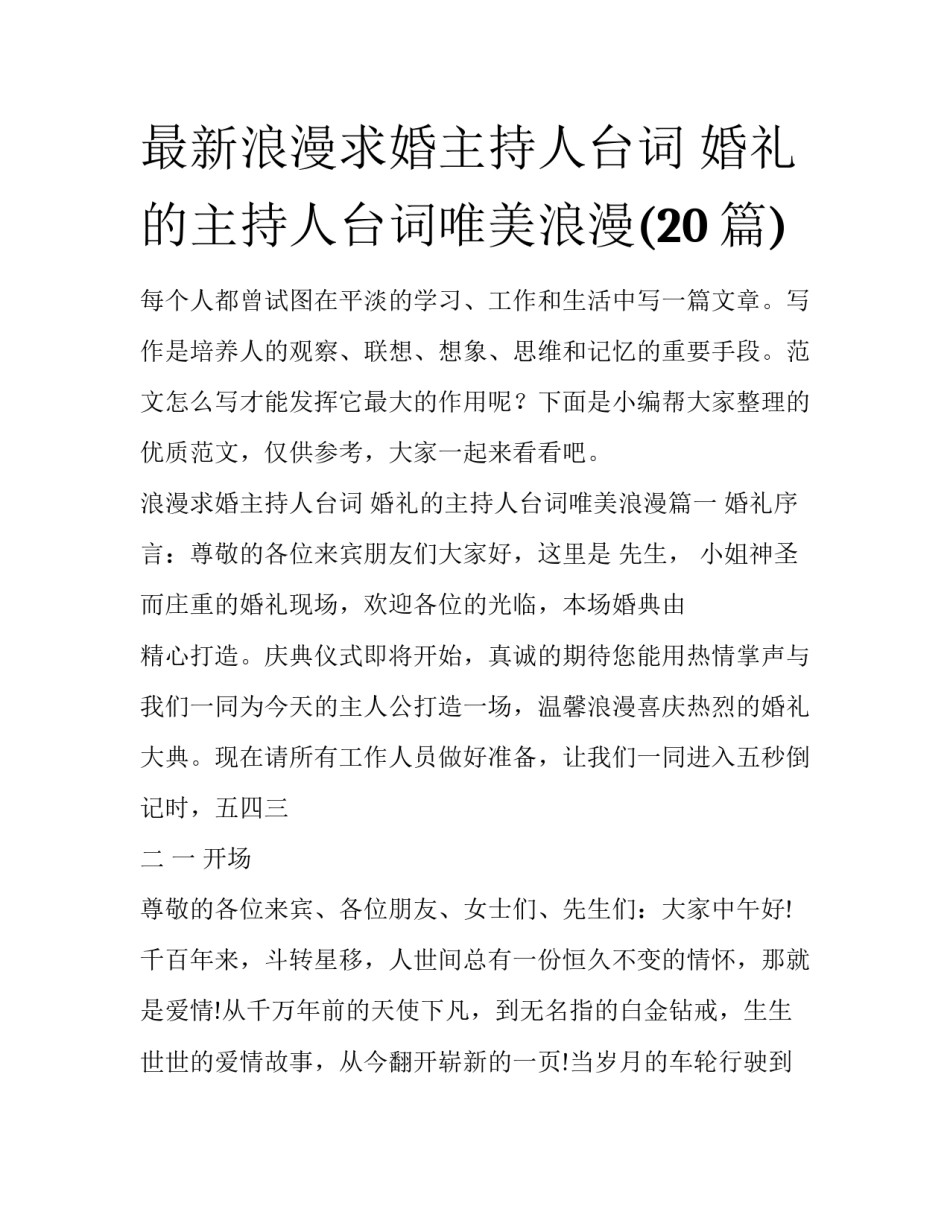 最新浪漫求婚主持人台词 婚礼的主持人台词唯美浪漫(20 篇)

每个人都曾试图在平淡的学习、工作和生活中写一篇文章。写作是培养人的观察、联想、想象、思维和记忆的重要手段。范文怎么写才能发挥它最大的作用呢？下面是小编帮大家整理的优质范文，仅供参考，大家一起来看看吧。

浪漫求婚主持人台词 婚礼的主持人台词唯美浪漫篇一 婚礼序言：尊敬的各位来宾朋友们大家好，这里是 先生， 小姐神圣而庄重的婚礼现场，欢迎各位的光临，本场婚典由

精心打造。庆典仪式即将开始，真诚的期待您能用热情掌声与我们一同为今天的主人公打造一场，温馨浪漫喜庆热烈的婚礼大典。现在请所有工作人员做好准备，让我们一同进入五秒倒记时，五四三

二 一 开场

尊敬的各位来宾、各位朋友、女士们、先生们：大家中午好!千百年来，斗转星移，人世间总有一份恒久不变的情怀，那就是爱情!从千万年前的天使下凡，到无名指的白金钻戒，生生世世的爱情故事，从今翻开崭新的一页!当岁月的车轮行驶到